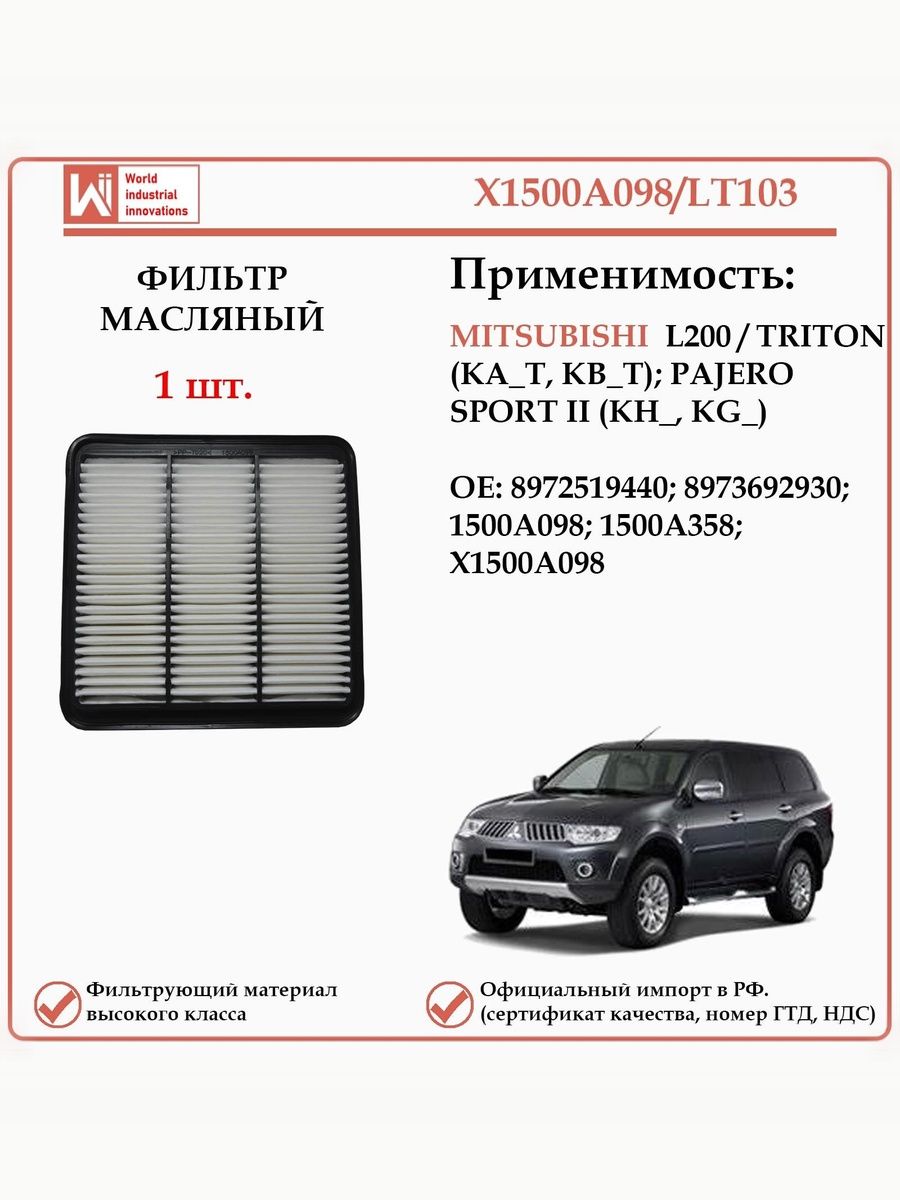 Wi World industrial innovations

X1500A098/LT103

ФИЛЬТР МАСЛЯНЫЙ

1 шт.

Применимость:

MITSUBISHI L200 / TRITON (KA_T, KB_T); PAJERO SPORT II (KH_, KG_)

OE: 8972519440; 8973692930; 1500A098; 1500A358; X1500A098

Фильтрующий материал высокого класса

Официальный импорт в РФ. (сертификат качества, номер ГТД, НДС)